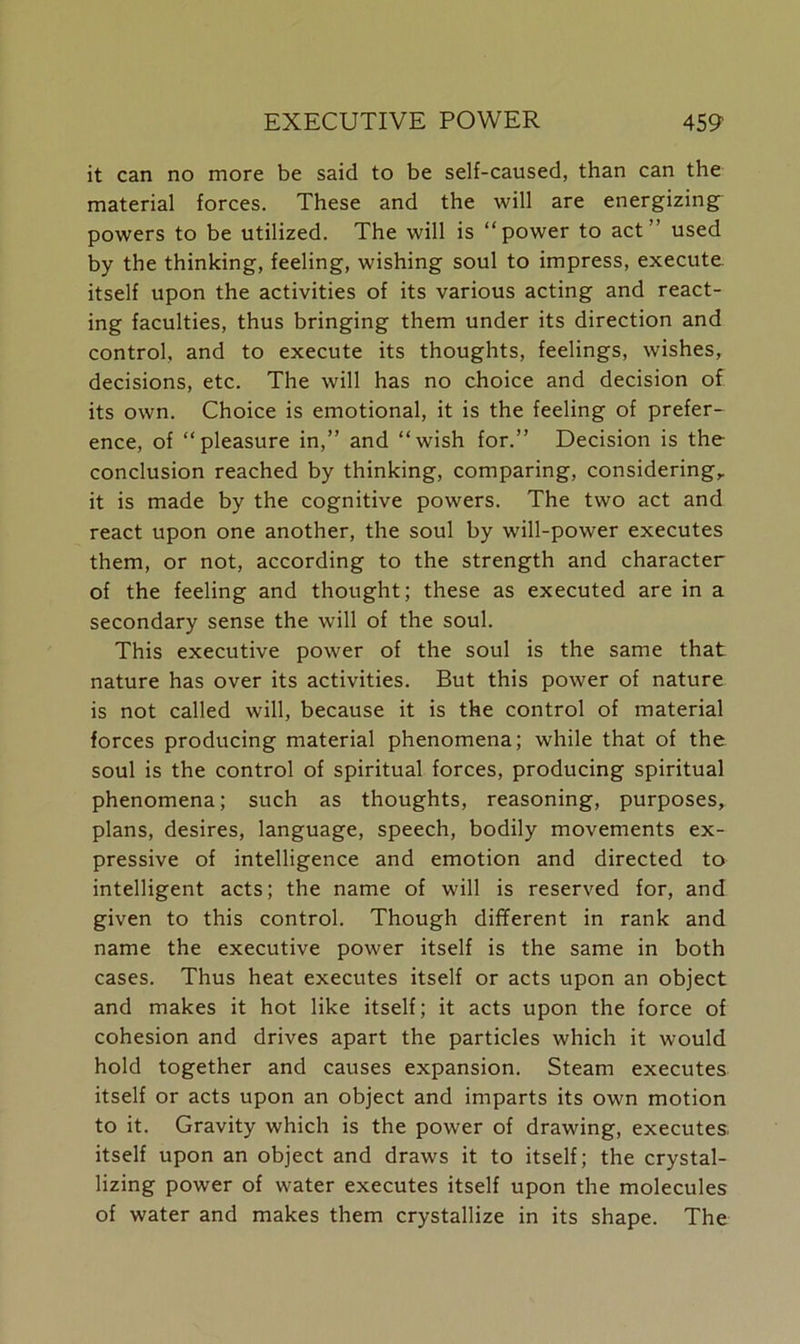 EXECUTIVE POWER 459

it can no more be said to be self-caused, than can the material forces. These and the will are energizing powers to be utilized. The will is "power to act" used by the thinking, feeling, wishing soul to impress, execute itself upon the activities of its various acting and reacting faculties, thus bringing them under its direction and control, and to execute its thoughts, feelings, wishes, decisions, etc. The will has no choice and decision of its own. Choice is emotional, it is the feeling of preference, of "pleasure in," and "wish for." Decision is the conclusion reached by thinking, comparing, considering, it is made by the cognitive powers. The two act and react upon one another, the soul by will-power executes them, or not, according to the strength and character of the feeling and thought; these as executed are in a secondary sense the will of the soul.

This executive power of the soul is the same that nature has over its activities. But this power of nature is not called will, because it is the control of material forces producing material phenomena; while that of the soul is the control of spiritual forces, producing spiritual phenomena; such as thoughts, reasoning, purposes, plans, desires, language, speech, bodily movements expressive of intelligence and emotion and directed to intelligent acts; the name of will is reserved for, and given to this control. Though different in rank and name the executive power itself is the same in both cases. Thus heat executes itself or acts upon an object and makes it hot like itself; it acts upon the force of cohesion and drives apart the particles which it would hold together and causes expansion. Steam executes itself or acts upon an object and imparts its own motion to it. Gravity which is the power of drawing, executes itself upon an object and draws it to itself; the crystallizing power of water executes itself upon the molecules of water and makes them crystallize in its shape. The